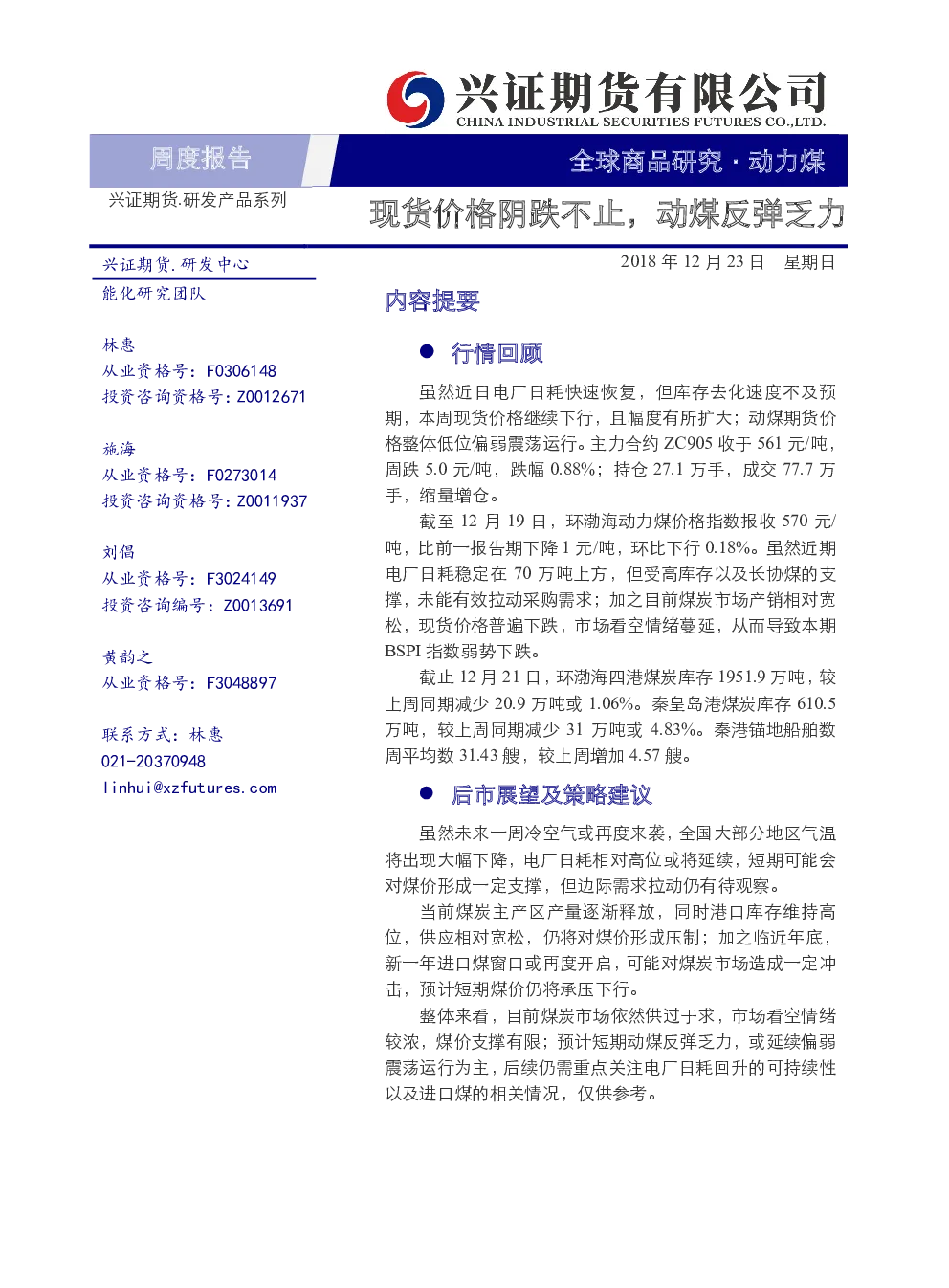 兴证期货有限公司
CHINA INDUSTRIAL SECURITIES FUTURES CO.,LTD.

周度报告

全球商品研究 · 动力煤

兴证期货.研发产品系列

现货价格阴跌不止，动煤反弹乏力

兴证期货.研发中心
能化研究团队

林惠
从业资格号：F0306148
投资咨询资格号：Z0012671

施海
从业资格号：F0273014
投资咨询资格号：Z0011937

刘倡
从业资格号：F3024149
投资咨询编号：Z0013691

黄韵之
从业资格号：F3048897

联系方式：林惠
021-20370948
linhui@xzfutures.com

2018 年 12 月 23 日 星期日

内容提要

● 行情回顾

虽然近日电厂日耗快速恢复，但库存去化速度不及预期，本周现货价格继续下行，且幅度有所扩大；动煤期货价格整体低位偏弱震荡运行。主力合约 ZC905 收于 561 元/吨，周跌 5.0 元/吨，跌幅 0.88%；持仓 27.1 万手，成交 77.7 万手，缩量增仓。

截至 12 月 19 日，环渤海动力煤价格指数报收 570 元/吨，比前一报告期下降 1 元/吨，环比下行 0.18%。虽然近期电厂日耗稳定在 70 万吨上方，但受高库存以及长协煤的支撑，未能有效拉动采购需求；加之目前煤炭市场产销相对宽松，现货价格普遍下跌，市场看空情绪蔓延，从而导致本期 BSPI 指数弱势下跌。

截止 12 月 21 日，环渤海四港煤炭库存 1951.9 万吨，较上周同期减少 20.9 万吨或 1.06%。秦皇岛港煤炭库存 610.5 万吨，较上周同期减少 31 万吨或 4.83%。秦港锚地船舶数周平均数 31.43 艘，较上周增加 4.57 艘。

● 后市展望及策略建议

虽然未来一周冷空气或再度来袭，全国大部分地区气温将出现大幅下降，电厂日耗相对高位或将延续，短期可能会对煤价形成一定支撑，但边际需求拉动仍有待观察。

当前煤炭主产区产量逐渐释放，同时港口库存维持高位，供应相对宽松，仍将对煤价形成压制；加之临近年底，新一年进口煤窗口或再度开启，可能对煤炭市场造成一定冲击，预计短期煤价仍将承压下行。

整体来看，目前煤炭市场依然供过于求，市场看空情绪较浓，煤价支撑有限；预计短期动煤反弹乏力，或延续偏弱震荡运行为主，后续仍需重点关注电厂日耗回升的可持续性以及进口煤的相关情况，仅供参考。